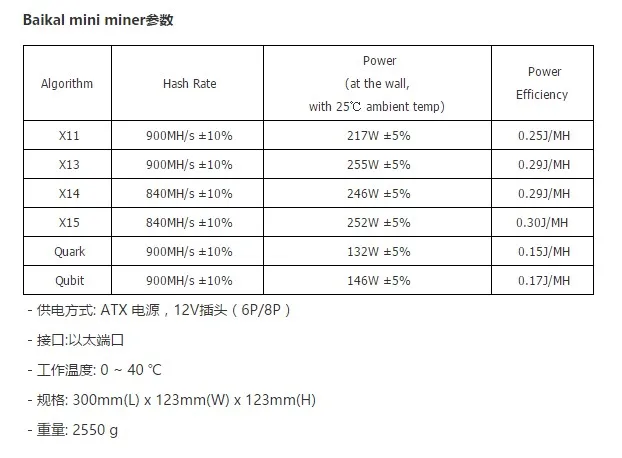 Baikal mini miner参数

| Algorithm | Hash Rate | Power (at the wall, with 25℃ ambient temp) | Power Efficiency |
|---|---|---|---|
| X11 | 900MH/s ±10% | 217W ±5% | 0.25J/MH |
| X13 | 900MH/s ±10% | 255W ±5% | 0.29J/MH |
| X14 | 840MH/s ±10% | 246W ±5% | 0.29J/MH |
| X15 | 840MH/s ±10% | 252W ±5% | 0.30J/MH |
| Quark | 900MH/s ±10% | 132W ±5% | 0.15J/MH |
| Qubit | 900MH/s ±10% | 146W ±5% | 0.17J/MH |

- 供电方式: ATX 电源，12V插头（6P/8P）

- 接口:以太端口

- 工作温度: 0 ~ 40 ℃

- 规格: 300mm(L) x 123mm(W) x 123mm(H)

- 重量: 2550 g